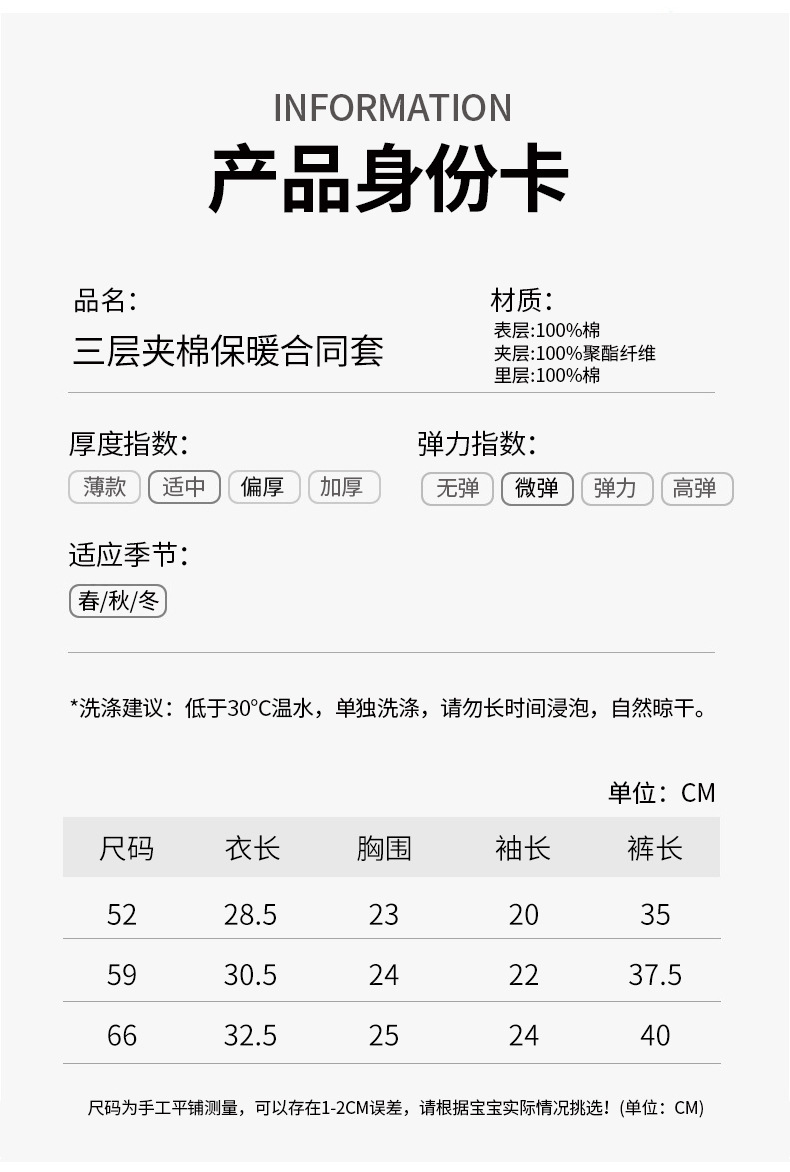 INFORMATION

产品身份卡

品名:
三层夹棉保暖合同套

材质:
表层:100%棉
夹层:100%聚酯纤维
里层:100%棉

厚度指数:
薄款 适中 偏厚 加厚

弹力指数:
无弹 微弹 弹力 高弹

适应季节:
春/秋/冬

*洗涤建议：低于30°C温水，单独洗涤，请勿长时间浸泡，自然晾干。

单位：CM

| 尺码 | 衣长 | 胸围 | 袖长 | 裤长 |
|---|---|---|---|---|
| 52 | 28.5 | 23 | 20 | 35 |
| 59 | 30.5 | 24 | 22 | 37.5 |
| 66 | 32.5 | 25 | 24 | 40 |

尺码为手工平铺测量，可以存在1-2CM误差，请根据宝宝实际情况挑选！(单位：CM)